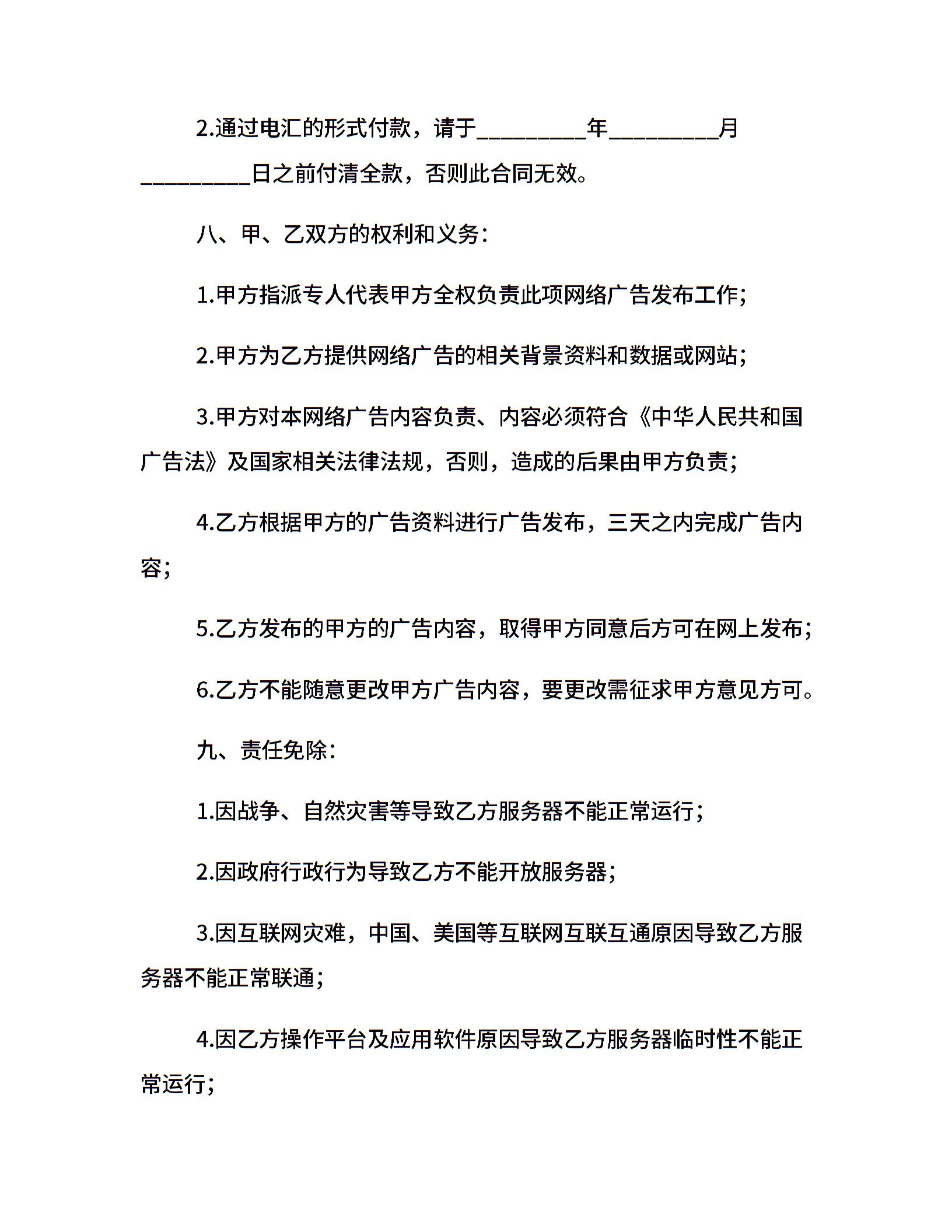 2.通过电汇的形式付款，请于_________年_________月_________日之前付清全款，否则此合同无效。

八、甲、乙双方的权利和义务：

1.甲方指派专人代表甲方全权负责此项网络广告发布工作；

2.甲方为乙方提供网络广告的相关背景资料和数据或网站；

3.甲方对本网络广告内容负责、内容必须符合《中华人民共和国广告法》及国家相关法律法规，否则，造成的后果由甲方负责；

4.乙方根据甲方的广告资料进行广告发布，三天之内完成广告内容；

5.乙方发布的甲方的广告内容，取得甲方同意后方可在网上发布；

6.乙方不能随意更改甲方广告内容，要更改需征求甲方意见方可。

九、责任免除：

1.因战争、自然灾害等导致乙方服务器不能正常运行；

2.因政府行政行为导致乙方不能开放服务器；

3.因互联网灾难，中国、美国等互联网互联互通原因导致乙方服务器不能正常联通；

4.因乙方操作平台及应用软件原因导致乙方服务器临时性不能正常运行；